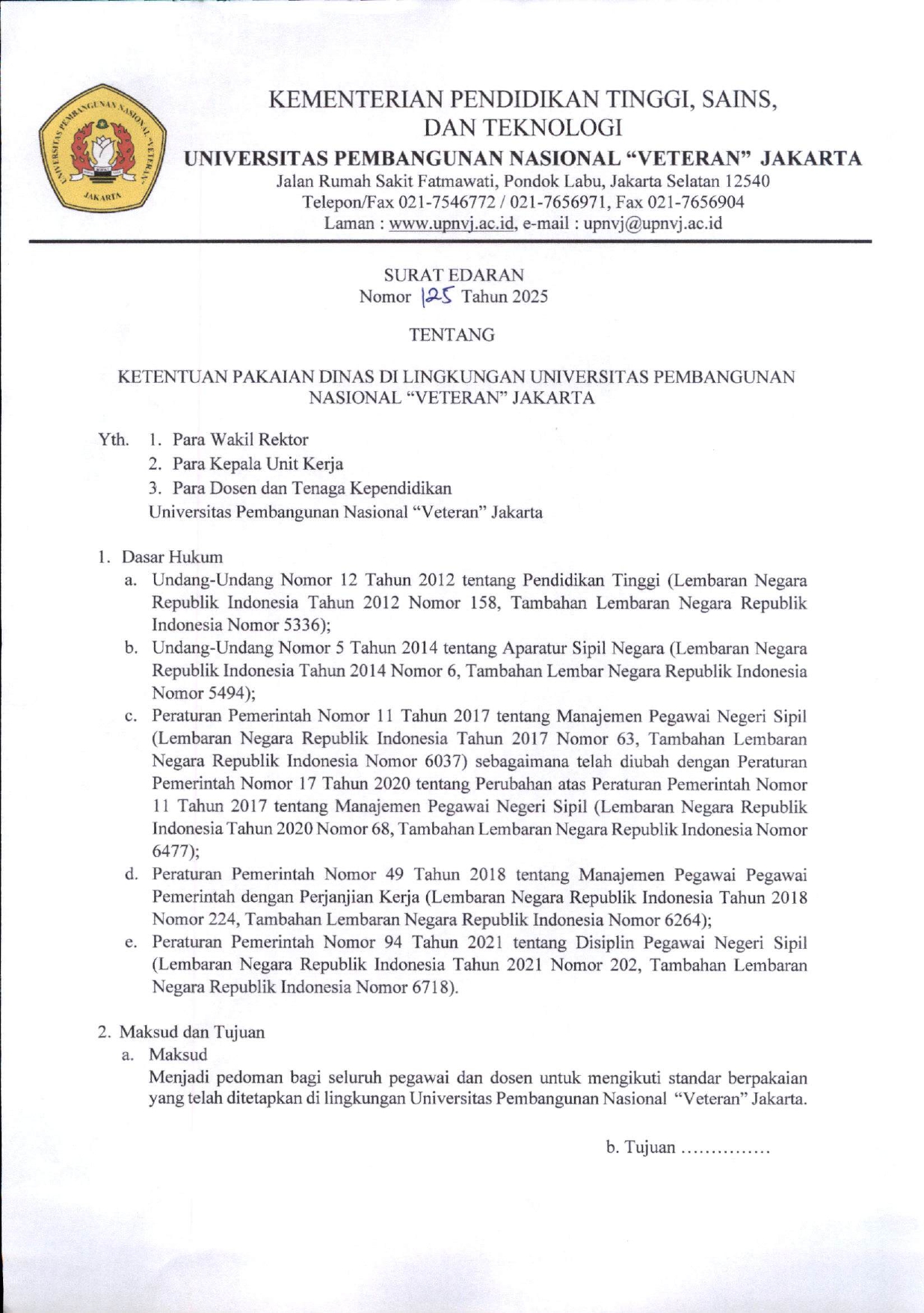 UNIVERSITAS PEMBANGUNAN NASIONAL "VETERAN" JAKARTA

KEMENTERIAN PENDIDIKAN TINGGI, SAINS, DAN TEKNOLOGI
UNIVERSITAS PEMBANGUNAN NASIONAL "VETERAN" JAKARTA
Jalan Rumah Sakit Fatmawati, Pondok Labu, Jakarta Selatan 12540
Telepon/Fax 021-7546772 / 021-7656971, Fax 021-7656904
Laman : www.upnvj.ac.id, e-mail : upnvj@upnvj.ac.id

SURAT EDARAN
Nomor 125 Tahun 2025

TENTANG

KETENTUAN PAKAIAN DINAS DI LINGKUNGAN UNIVERSITAS PEMBANGUNAN NASIONAL "VETERAN" JAKARTA

Yth. 1. Para Wakil Rektor
2. Para Kepala Unit Kerja
3. Para Dosen dan Tenaga Kependidikan
Universitas Pembangunan Nasional "Veteran" Jakarta

1. Dasar Hukum
a. Undang-Undang Nomor 12 Tahun 2012 tentang Pendidikan Tinggi (Lembaran Negara Republik Indonesia Tahun 2012 Nomor 158, Tambahan Lembaran Negara Republik Indonesia Nomor 5336);
b. Undang-Undang Nomor 5 Tahun 2014 tentang Aparatur Sipil Negara (Lembaran Negara Republik Indonesia Tahun 2014 Nomor 6, Tambahan Lembar Negara Republik Indonesia Nomor 5494);
c. Peraturan Pemerintah Nomor 11 Tahun 2017 tentang Manajemen Pegawai Negeri Sipil (Lembaran Negara Republik Indonesia Tahun 2017 Nomor 63, Tambahan Lembaran Negara Republik Indonesia Nomor 6037) sebagaimana telah diubah dengan Peraturan Pemerintah Nomor 17 Tahun 2020 tentang Perubahan atas Peraturan Pemerintah Nomor 11 Tahun 2017 tentang Manajemen Pegawai Negeri Sipil (Lembaran Negara Republik Indonesia Tahun 2020 Nomor 68, Tambahan Lembaran Negara Republik Indonesia Nomor 6477);
d. Peraturan Pemerintah Nomor 49 Tahun 2018 tentang Manajemen Pegawai Pegawai Pemerintah dengan Perjanjian Kerja (Lembaran Negara Republik Indonesia Tahun 2018 Nomor 224, Tambahan Lembaran Negara Republik Indonesia Nomor 6264);
e. Peraturan Pemerintah Nomor 94 Tahun 2021 tentang Disiplin Pegawai Negeri Sipil (Lembaran Negara Republik Indonesia Tahun 2021 Nomor 202, Tambahan Lembaran Negara Republik Indonesia Nomor 6718).

2. Maksud dan Tujuan
a. Maksud
Menjadi pedoman bagi seluruh pegawai dan dosen untuk mengikuti standar berpakaian yang telah ditetapkan di lingkungan Universitas Pembangunan Nasional "Veteran" Jakarta.

b. Tujuan ...............